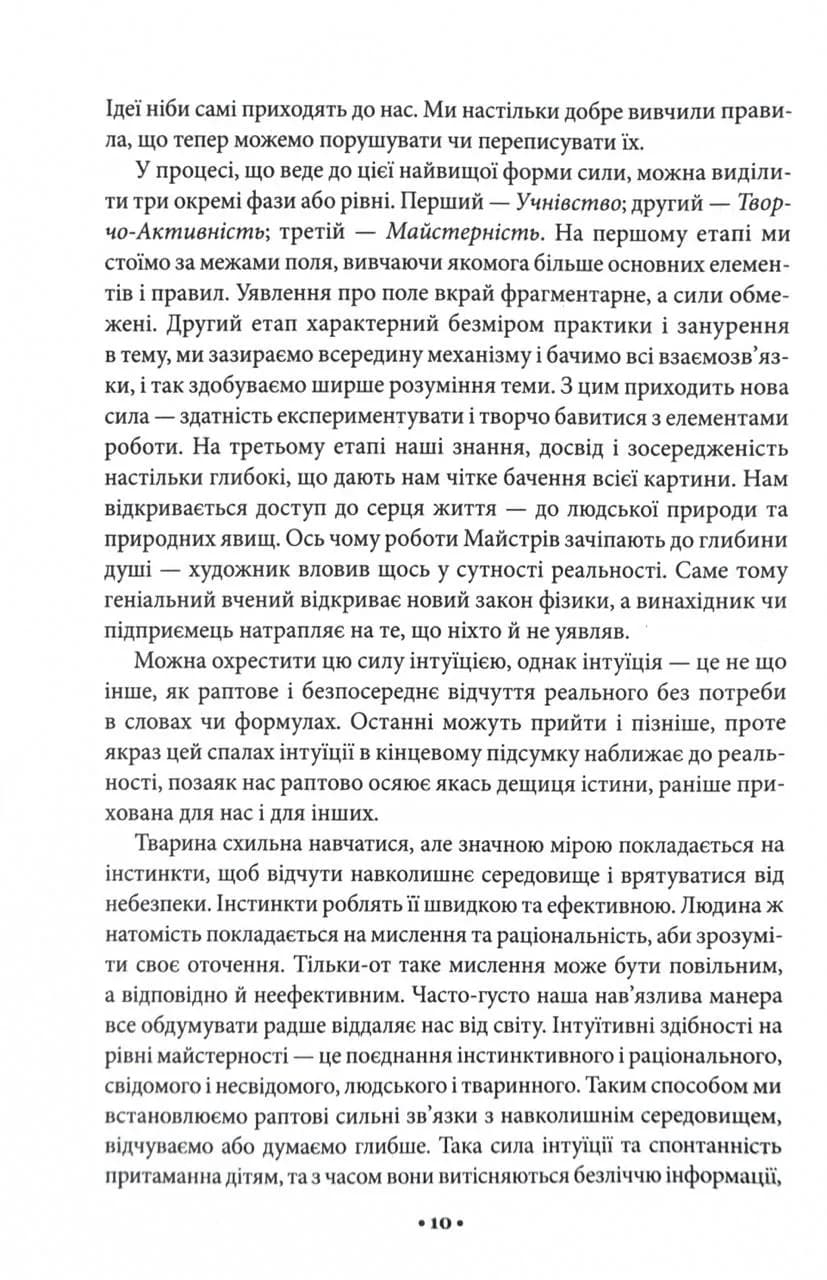 Ідеї ніби самі приходять до нас. Ми настільки добре вивчили правила, що тепер можемо порушувати чи переписувати їх.

У процесі, що веде до цієї найвищої форми сили, можна виділити три окремі фази або рівні. Перший — Учнівство; другий — Творчо-Активність; третій — Майстерність. На першому етапі ми стоїмо за межами поля, вивчаючи якомога більше основних елементів і правил. Уявлення про поле вкрай фрагментарне, а сили обмежені. Другий етап характерний безміром практики і занурення в тему, ми зазираємо всередину механізму і бачимо всі взаємозв'язки, і так здобуваємо ширше розуміння теми. З цим приходить нова сила — здатність експериментувати і творчо бавитися з елементами роботи. На третьому етапі наші знання, досвід і зосередженість настільки глибокі, що дають нам чітке бачення всієї картини. Нам відкривається доступ до серця життя — до людської природи та природних явищ. Ось чому роботи Майстрів зачіпають до глибини душі — художник вловив щось у сутності реальності. Саме тому геніальний вчений відкриває новий закон фізики, а винахідник чи підприємець натрапляє на те, що ніхто й не уявляв.

Можна охрестити цю силу інтуїцією, однак інтуїція — це не що інше, як раптове і безпосереднє відчуття реального без потреби в словах чи формулах. Останні можуть прийти і пізніше, проте якраз цей спалах інтуїції в кінцевому підсумку наближає до реальності, позаяк нас раптово осяює якась дещиця істини, раніше прихована для нас і для інших.

Тварина схильна навчатися, але значною мірою покладається на інстинкти, щоб відчути навколишнє середовище і врятуватися від небезпеки. Інстинкти роблять її швидкою та ефективною. Людина ж натомість покладається на мислення та раціональність, аби зрозуміти своє оточення. Тільки-от таке мислення може бути повільним, а відповідно й неефективним. Часто-густо наша нав'язлива манера все обдумувати радше віддаляє нас від світу. Інтуїтивні здібності на рівні майстерності — це поєднання інстинктивного і раціонального, свідомого і несвідомого, людського і тваринного. Таким способом ми встановлюємо раптові сильні зв'язки з навколишнім середовищем, відчуваємо або думаємо глибше. Така сила інтуїції та спонтанність притаманна дітям, та з часом вони витісняються безліччю інформації,

• 10 •